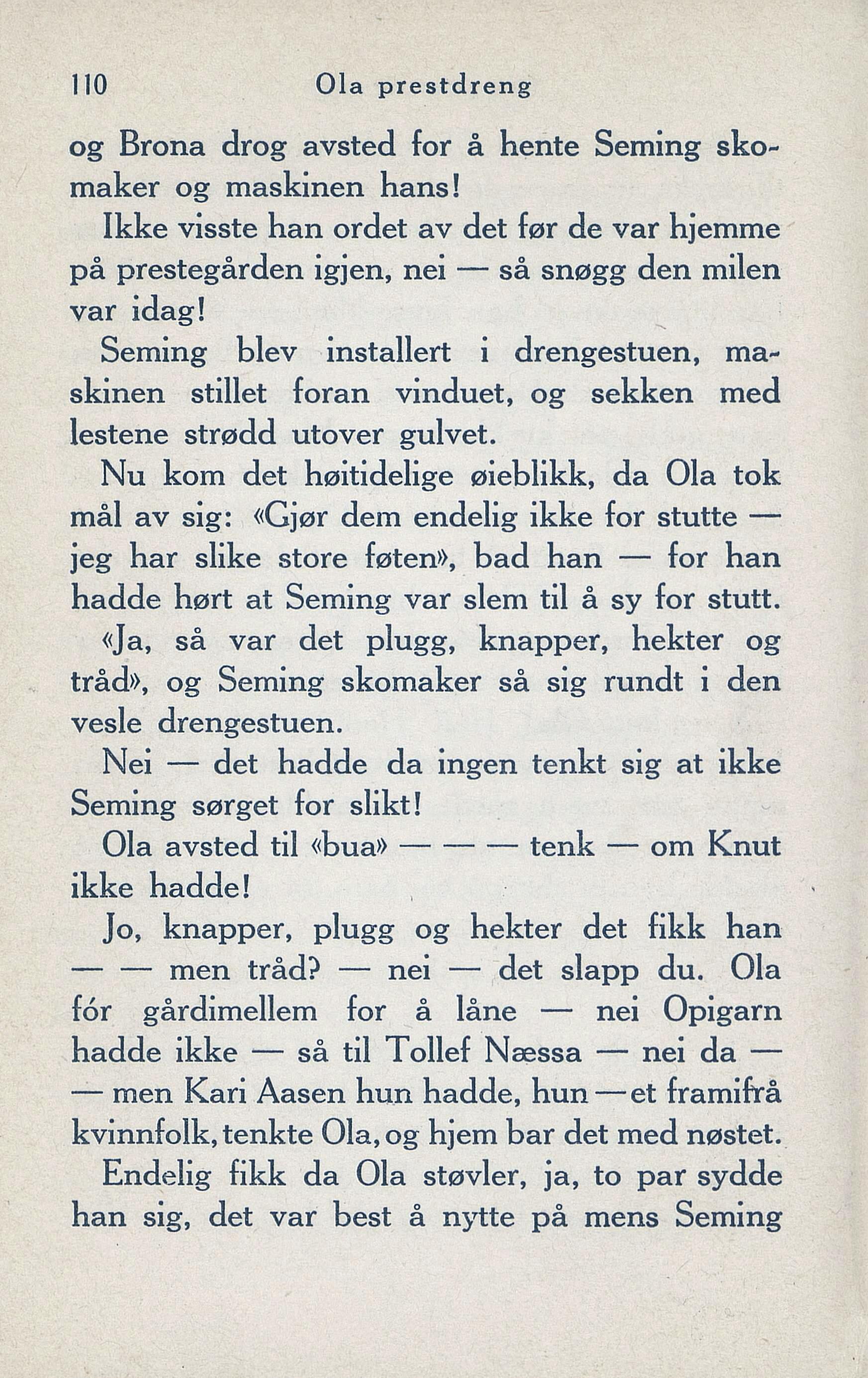 110 Ola prestdreng

og Brona drog avsted for å hente Seming skomaker og maskinen hans!

Ikke visste han ordet av det før de var hjemme på prestegården igjen, nei — så snøgg den milen var idag!

Seming blev installert i drengestuen, maskinen stillet foran vinduet, og sekken med lestene strødd utover gulvet.

Nu kom det høitidelige øieblikk, da Ola tok mål av sig: «Gjør dem endelig ikke for stutte — jeg har slike store føten», bad han — for han hadde hørt at Seming var slem til å sy for stutt.

«Ja, så var det plugg, knapper, hekter og tråd», og Seming skomaker så sig rundt i den vesle drengestuen.

Nei — det hadde da ingen tenkt sig at ikke Seming sørget for slikt!

Ola avsted til «bua» — — — tenk — om Knut ikke hadde!

Jo, knapper, plugg og hekter det fikk han — — men tråd? — nei — det slapp du. Ola fór gårdimellem for å låne — nei Opigarn hadde ikke — så til Tollef Næssa — nei da — — men Kari Aasen hun hadde, hun — et framifrå kvinnfolk, tenkte Ola, og hjem bar det med nøstet.

Endelig fikk da Ola støvler, ja, to par sydde han sig, det var best å nytte på mens Seming